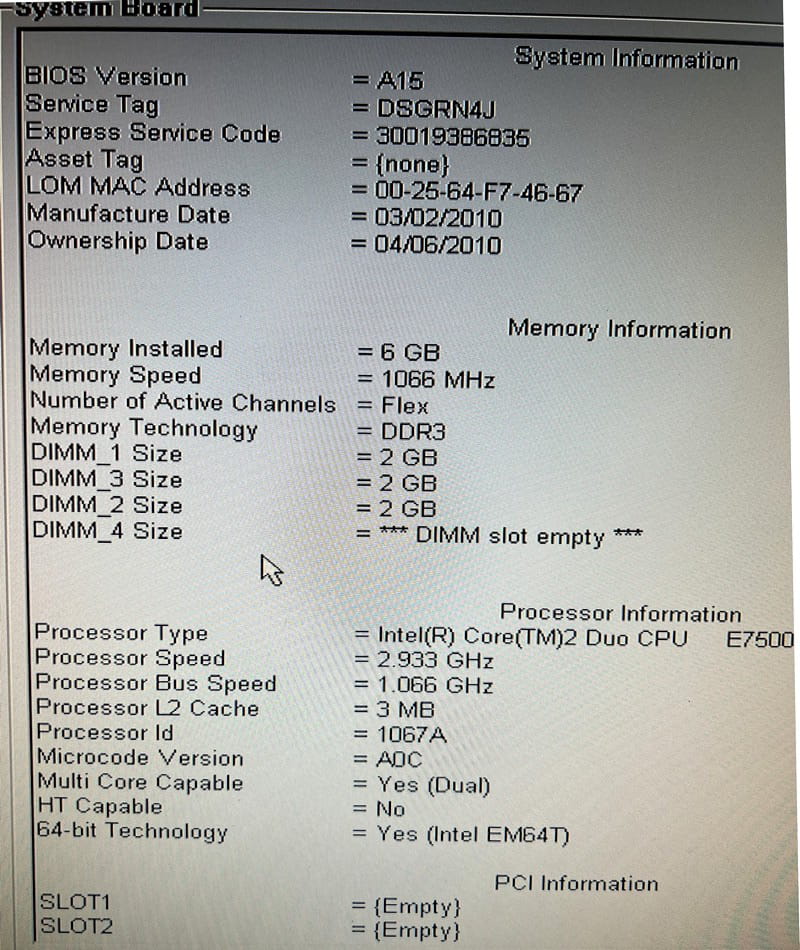 System Board

System Information

BIOS Version = A15
Service Tag = DSGRN4J
Express Service Code = 30019386835
Asset Tag = {none}
LOM MAC Address = 00-25-64-F7-46-67
Manufacture Date = 03/02/2010
Ownership Date = 04/06/2010

Memory Information

Memory Installed = 6 GB
Memory Speed = 1066 MHz
Number of Active Channels = Flex
Memory Technology = DDR3
DIMM_1 Size = 2 GB
DIMM_3 Size = 2 GB
DIMM_2 Size = 2 GB
DIMM_4 Size = *** DIMM slot empty ***

Processor Information

Processor Type = Intel(R) Core(TM)2 Duo CPU E7500
Processor Speed = 2.933 GHz
Processor Bus Speed = 1.066 GHz
Processor L2 Cache = 3 MB
Processor Id = 1067A
Microcode Version = A0C
Multi Core Capable = Yes (Dual)
HT Capable = No
64-bit Technology = Yes (Intel EM64T)

PCI Information

SLOT1 = {Empty}
SLOT2 = {Empty}